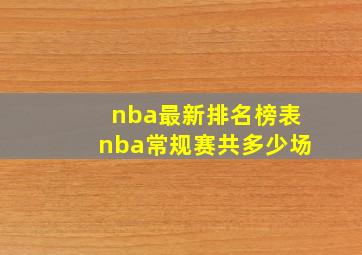 nba最新排名榜表
nba常规赛共多少场